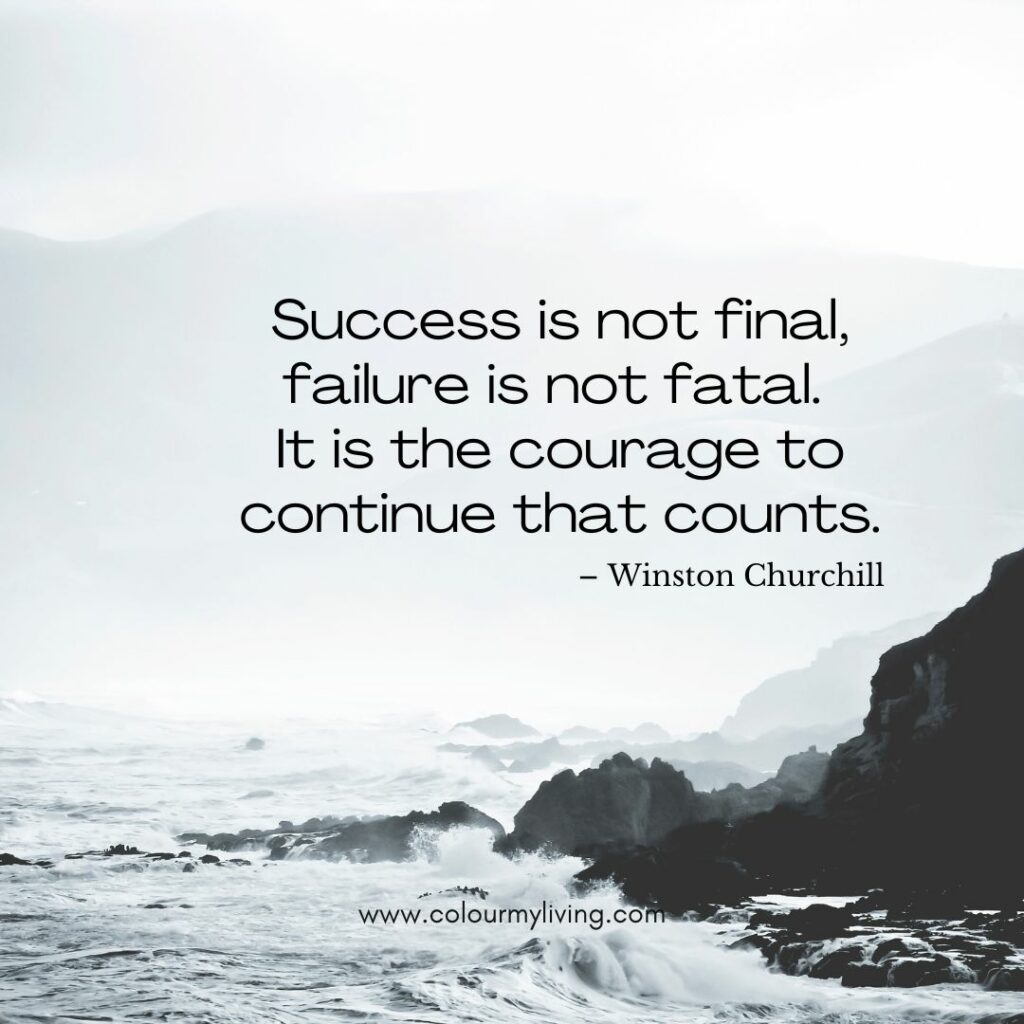 Success is not final, failure is not fatal. It is the courage to continue that counts.

– Winston Churchill

www.colourmyliving.com